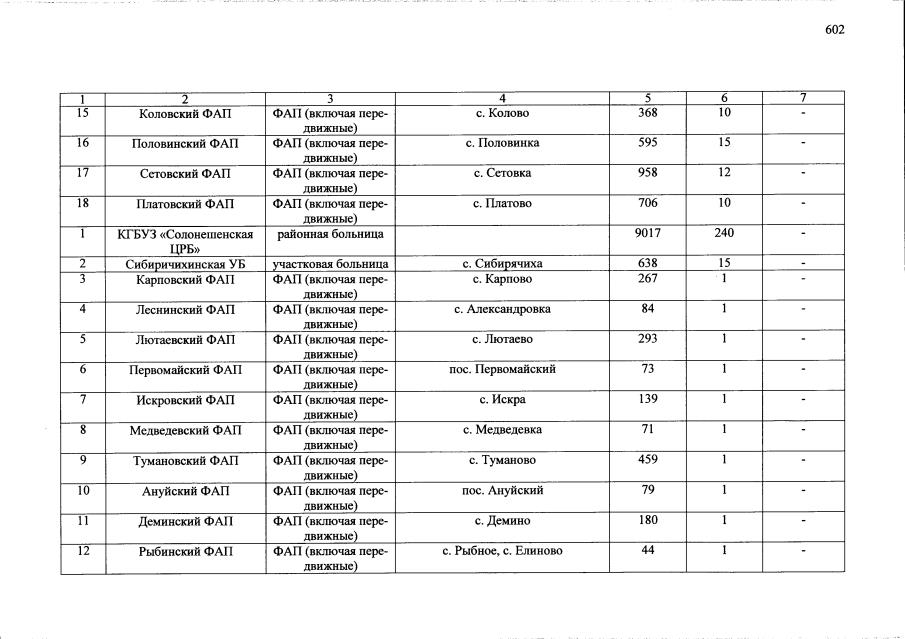 602

| 1 | 2 | 3 | 4 | 5 | 6 | 7 |
|---|---|---|---|---|---|---|
| 15 | Коловский ФАП | ФАП (включая передвижные) | с. Колово | 368 | 10 | - |
| 16 | Половинский ФАП | ФАП (включая передвижные) | с. Половинка | 595 | 15 | - |
| 17 | Сетовский ФАП | ФАП (включая передвижные) | с. Сетовка | 958 | 12 | - |
| 18 | Платовский ФАП | ФАП (включая передвижные) | с. Платово | 706 | 10 | - |
| 1 | КГБУЗ «Солонешенская ЦРБ» | районная больница |  | 9017 | 240 | - |
| 2 | Сибиричихинская УБ | участковая больница | с. Сибирячиха | 638 | 15 | - |
| 3 | Карповский ФАП | ФАП (включая передвижные) | с. Карпово | 267 | 1 | - |
| 4 | Леснинский ФАП | ФАП (включая передвижные) | с. Александровка | 84 | 1 | - |
| 5 | Лютаевский ФАП | ФАП (включая передвижные) | с. Лютаево | 293 | 1 | - |
| 6 | Первомайский ФАП | ФАП (включая передвижные) | пос. Первомайский | 73 | 1 | - |
| 7 | Искровский ФАП | ФАП (включая передвижные) | с. Искра | 139 | 1 | - |
| 8 | Медведевский ФАП | ФАП (включая передвижные) | с. Медведевка | 71 | 1 | - |
| 9 | Тумановский ФАП | ФАП (включая передвижные) | с. Туманово | 459 | 1 | - |
| 10 | Ануйский ФАП | ФАП (включая передвижные) | пос. Ануйский | 79 | 1 | - |
| 11 | Деминский ФАП | ФАП (включая передвижные) | с. Демино | 180 | 1 | - |
| 12 | Рыбинский ФАП | ФАП (включая передвижные) | с. Рыбное, с. Елиново | 44 | 1 | - |